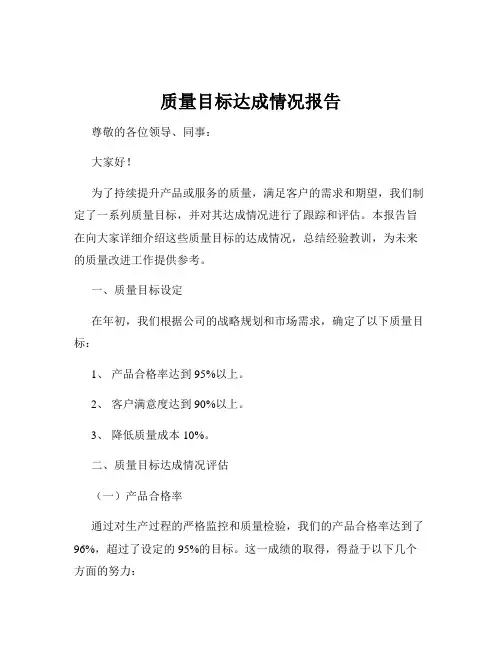 质量目标达成情况报告

尊敬的各位领导、同事：

大家好！

为了持续提升产品或服务的质量，满足客户的需求和期望，我们制定了一系列质量目标，并对其达成情况进行了跟踪和评估。本报告旨在向大家详细介绍这些质量目标的达成情况，总结经验教训，为未来的质量改进工作提供参考。

一、质量目标设定

在年初，我们根据公司的战略规划和市场需求，确定了以下质量目标：

1、 产品合格率达到 95%以上。

2、 客户满意度达到 90%以上。

3、 降低质量成本 10%。

二、质量目标达成情况评估

（一）产品合格率

通过对生产过程的严格监控和质量检验，我们的产品合格率达到了 96%，超过了设定的 95%的目标。这一成绩的取得，得益于以下几个方面的努力：